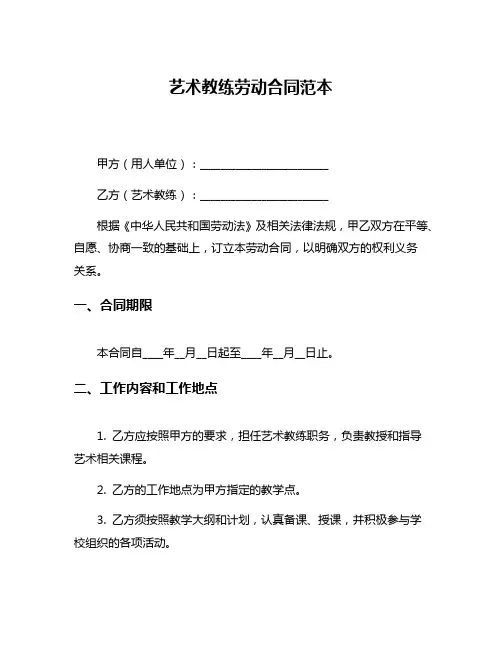 艺术教练劳动合同范本

甲方（用人单位）：________________________

乙方（艺术教练）：________________________

根据《中华人民共和国劳动法》及相关法律法规，甲乙双方在平等、自愿、协商一致的基础上，订立本劳动合同，以明确双方的权利义务关系。

一、合同期限

本合同自____年__月__日起至____年__月__日止。

二、工作内容和工作地点

1. 乙方应按照甲方的要求，担任艺术教练职务，负责教授和指导艺术相关课程。

2. 乙方的工作地点为甲方指定的教学点。

3. 乙方须按照教学大纲和计划，认真备课、授课，并积极参与学校组织的各项活动。